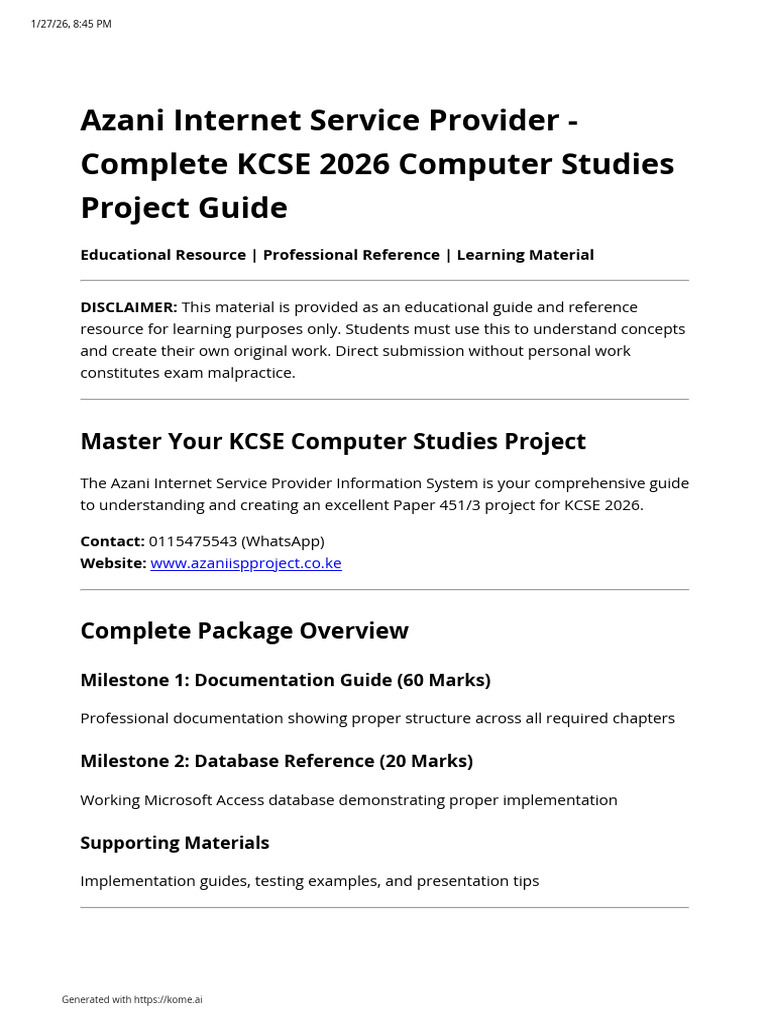 1/27/26, 8:45 PM

Azani Internet Service Provider - Complete KCSE 2026 Computer Studies Project Guide

Educational Resource | Professional Reference | Learning Material

DISCLAIMER: This material is provided as an educational guide and reference resource for learning purposes only. Students must use this to understand concepts and create their own original work. Direct submission without personal work constitutes exam malpractice.

Master Your KCSE Computer Studies Project

The Azani Internet Service Provider Information System is your comprehensive guide to understanding and creating an excellent Paper 451/3 project for KCSE 2026.

Contact: 0115475543 (WhatsApp)
Website: www.azaniispproject.co.ke

Complete Package Overview

Milestone 1: Documentation Guide (60 Marks)

Professional documentation showing proper structure across all required chapters

Milestone 2: Database Reference (20 Marks)

Working Microsoft Access database demonstrating proper implementation

Supporting Materials

Implementation guides, testing examples, and presentation tips

Generated with https://kome.ai